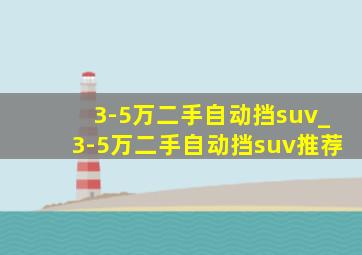 3-5万二手自动挡suv_
3-5万二手自动挡suv推荐